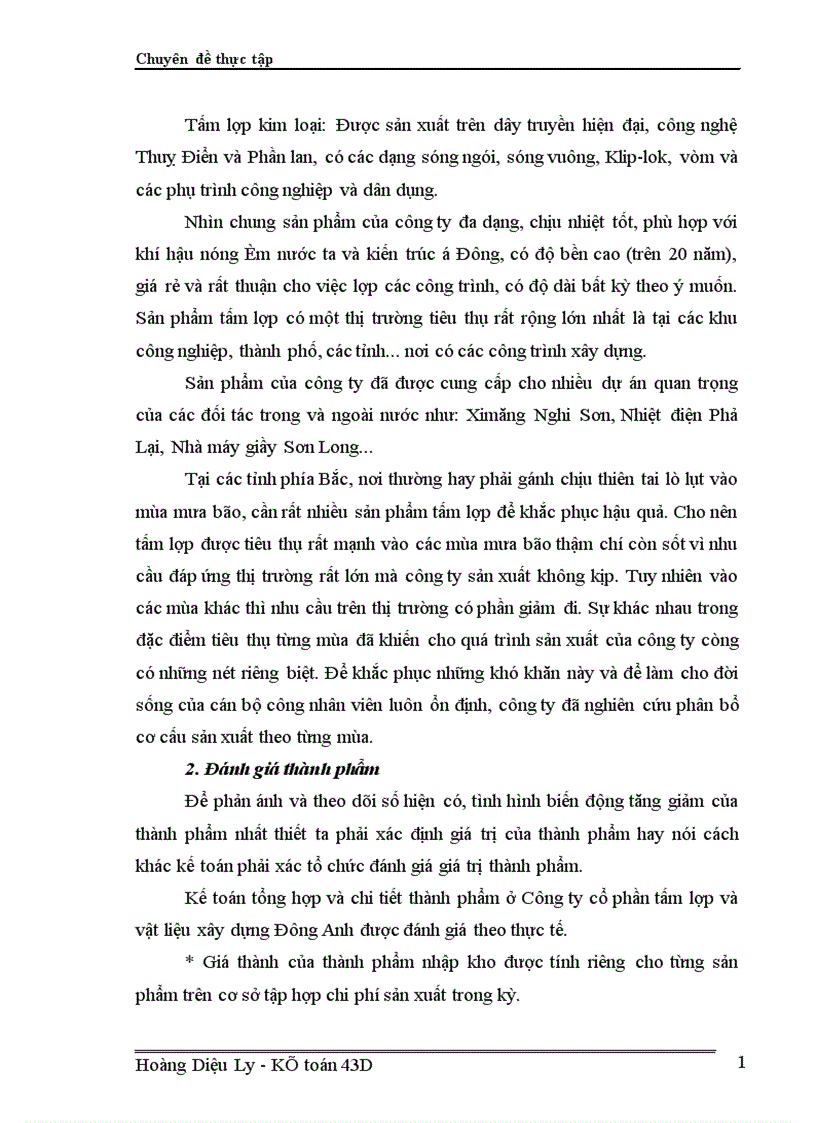 Chuyên đề thực tập

Tấm lợp kim loại: Được sản xuất trên dây truyền hiện đại, công nghệ Thuỵ Điển và Phần lan, có các dạng sóng ngói, sóng vuông, Klip-lok, vòm và các phụ trình công nghiệp và dân dụng.

Nhìn chung sản phẩm của công ty đa dạng, chịu nhiệt tốt, phù hợp với khí hậu nóng Èm nước ta và kiến trúc á Đông, có độ bền cao (trên 20 năm), giá rẻ và rất thuận cho việc lợp các công trình, có độ dài bất kỳ theo ý muốn. Sản phẩm tấm lợp có một thị trường tiêu thụ rất rộng lớn nhất là tại các khu công nghiệp, thành phố, các tỉnh... nơi có các công trình xây dựng.

Sản phẩm của công ty đã được cung cấp cho nhiều dự án quan trọng của các đối tác trong và ngoài nước như: Ximăng Nghi Sơn, Nhiệt điện Phả Lại, Nhà máy giấy Sơn Long...

Tại các tỉnh phía Bắc, nơi thường hay phải gánh chịu thiên tai lò lụt vào mùa mưa bão, cần rất nhiều sản phẩm tấm lợp để khắc phục hậu quả. Cho nên tấm lợp được tiêu thụ rất mạnh vào các mùa mưa bão thậm chí còn sốt vì nhu cầu đáp ứng thị trường rất lớn mà công ty sản xuất không kịp. Tuy nhiên vào các mùa khác thì nhu cầu trên thị trường có phần giảm đi. Sự khác nhau trong đặc điểm tiêu thụ từng mùa đã khiến cho quá trình sản xuất của công ty còng có những nét riêng biệt. Để khắc phục những khó khăn này và để làm cho đời sống của cán bộ công nhân viên luôn ổn định, công ty đã nghiên cứu phân bổ cơ cấu sản xuất theo từng mùa.

2. Đánh giá thành phẩm

Để phản ánh và theo dõi số hiện có, tình hình biến động tăng giảm của thành phẩm nhất thiết ta phải xác định giá trị của thành phẩm hay nói cách khác kế toán phải xác tổ chức đánh giá giá trị thành phẩm.

Kế toán tổng hợp và chi tiết thành phẩm ở Công ty cổ phần tấm lợp và vật liệu xây dựng Đông Anh được đánh giá theo thực tế.

* Giá thành của thành phẩm nhập kho được tính riêng cho từng sản phẩm trên cơ sở tập hợp chi phí sản xuất trong kỳ.

Hoàng Diệu Ly - KÕ toán 43D 1